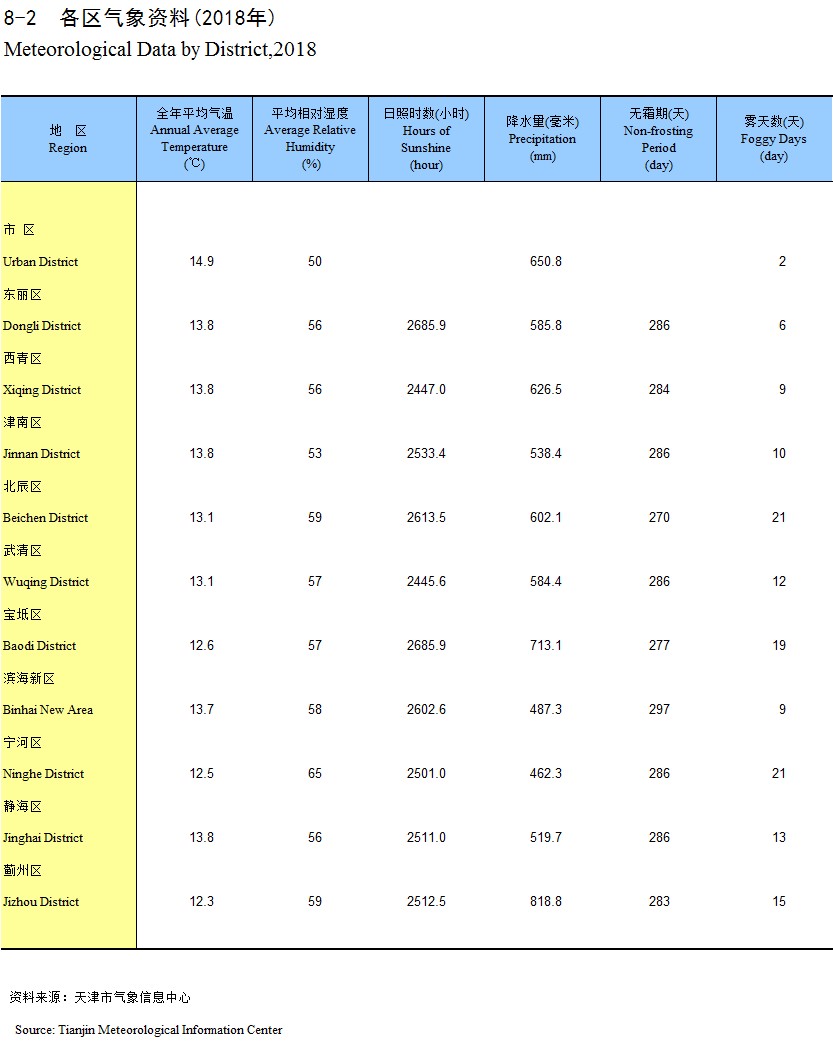 8-2 各区气象资料(2018年)
Meteorological Data by District,2018

| 地 区 Region | 全年平均气温 Annual Average Temperature (℃) | 平均相对湿度 Average Relative Humidity (%) | 日照时数(小时) Hours of Sunshine (hour) | 降水量(毫米) Precipitation (mm) | 无霜期(天) Non-frosting Period (day) | 雾天数(天) Foggy Days (day) |
|---|---|---|---|---|---|---|
| 市 区 Urban District | 14.9 | 50 | | 650.8 | | 2 |
| 东丽区 Dongli District | 13.8 | 56 | 2685.9 | 585.8 | 286 | 6 |
| 西青区 Xiqing District | 13.8 | 56 | 2447.0 | 626.5 | 284 | 9 |
| 津南区 Jinnan District | 13.8 | 53 | 2533.4 | 538.4 | 286 | 10 |
| 北辰区 Beichen District | 13.1 | 59 | 2613.5 | 602.1 | 270 | 21 |
| 武清区 Wuqing District | 13.1 | 57 | 2445.6 | 584.4 | 286 | 12 |
| 宝坻区 Baodi District | 12.6 | 57 | 2685.9 | 713.1 | 277 | 19 |
| 滨海新区 Binhai New Area | 13.7 | 58 | 2602.6 | 487.3 | 297 | 9 |
| 宁河区 Ninghe District | 12.5 | 65 | 2501.0 | 462.3 | 286 | 21 |
| 静海区 Jinghai District | 13.8 | 56 | 2511.0 | 519.7 | 286 | 13 |
| 蓟州区 Jizhou District | 12.3 | 59 | 2512.5 | 818.8 | 283 | 15 |

资料来源：天津市气象信息中心
Source: Tianjin Meteorological Information Center